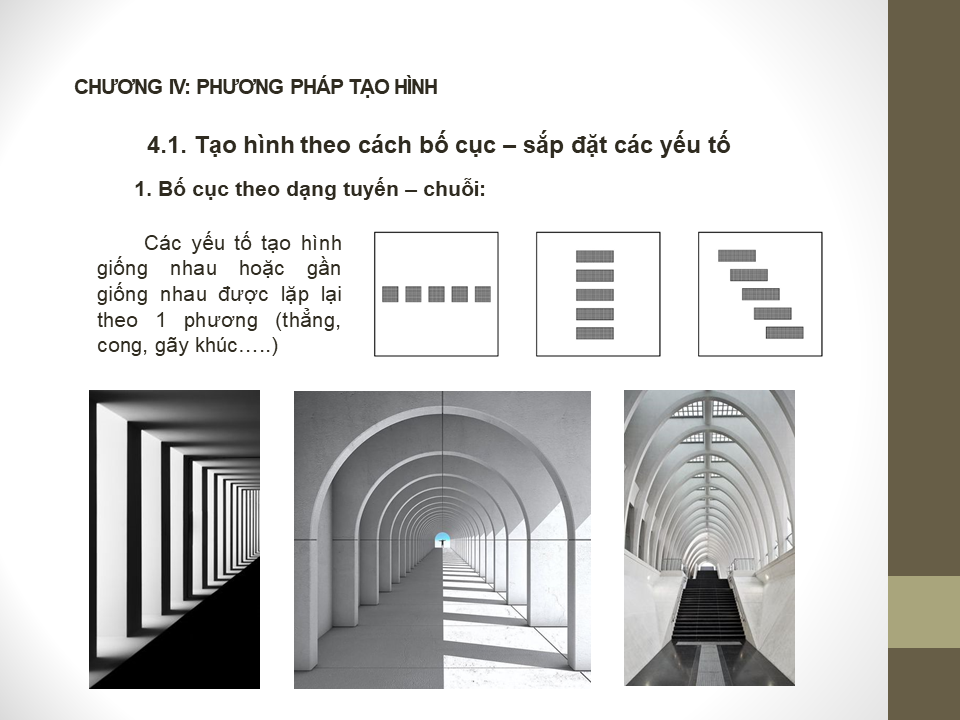 CHƯƠNG IV: PHƯƠNG PHÁP TẠO HÌNH

4.1. Tạo hình theo cách bố cục – sắp đặt các yếu tố

1. Bố cục theo dạng tuyến – chuỗi:

Các yếu tố tạo hình giống nhau hoặc gần giống nhau được lặp lại theo 1 phương (thẳng, cong, gãy khúc…..)